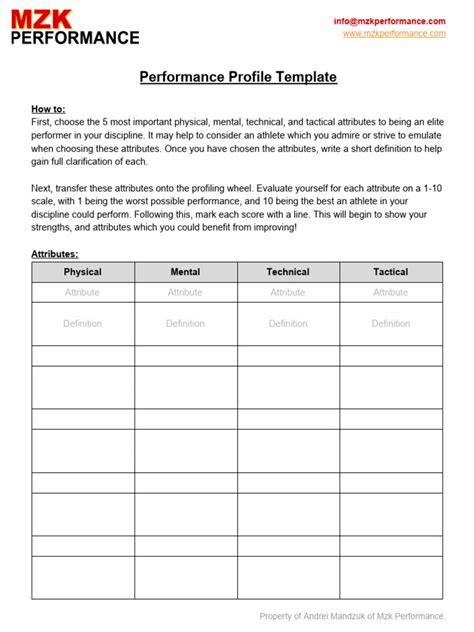 MZK
PERFORMANCE

info@mzkperformance.com
www.mzkperformance.com

Performance Profile Template

How to:
First, choose the 5 most important physical, mental, technical, and tactical attributes to being an elite performer in your discipline. It may help to consider an athlete which you admire or strive to emulate when choosing these attributes. Once you have chosen the attributes, write a short definition to help gain full clarification of each.

Next, transfer these attributes onto the profiling wheel. Evaluate yourself for each attribute on a 1-10 scale, with 1 being the worst possible performance, and 10 being the best an athlete in your discipline could perform. Following this, mark each score with a line. This will begin to show your strengths, and attributes which you could benefit from improving!

Attributes:

| Physical | Mental | Technical | Tactical |
|---|---|---|---|
| Attribute | Attribute | Attribute | Attribute |
| Definition | Definition | Definition | Definition |
| | | | |
| | | | |
| | | | |
| | | | |
| | | | |
| | | | |
| | | | |
| | | | |

Property of Andrei Mandzuk of Mzk Performance.